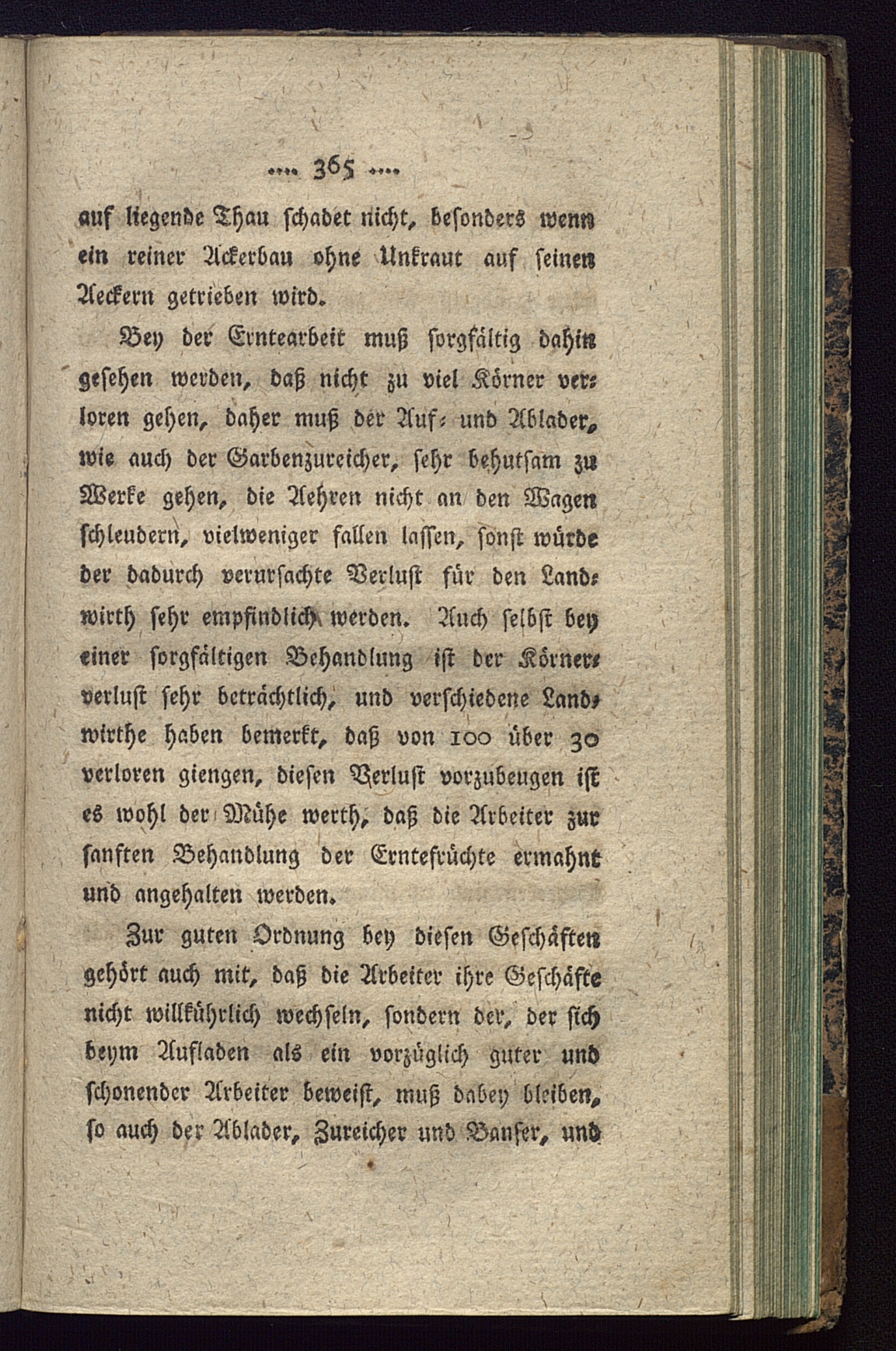 .... 365 ....

auf liegende Thau schadet nicht, besonders wenn ein reiner Ackerbau ohne Unkraut auf seinen Aeckern getrieben wird.

Bey der Erntearbeit muß sorgfältig dahin gesehen werden, daß nicht zu viel Körner verloren gehen, daher muß der Auf- und Ablader, wie auch der Garbenzureicher, sehr behutsam zu Werke gehen, die Aehren nicht an den Wagen schleudern, vielweniger fallen lassen, sonst würde der dadurch verursachte Verlust für den Landwirth sehr empfindlich werden. Auch selbst bey einer sorgfältigen Behandlung ist der Körnerverlust sehr beträchtlich, und verschiedene Landwirthe haben bemerkt, daß von 100 über 30 verloren giengen, diesen Verlust vorzubeugen ist es wohl der Mühe werth, daß die Arbeiter zur sanften Behandlung der Erntefrüchte ermahnt und angehalten werden.

Zur guten Ordnung bey diesen Geschäften gehört auch mit, daß die Arbeiter ihre Geschäfte nicht willkührlich wechseln, sondern der, der sich beym Aufladen als ein vorzüglich guter und schonender Arbeiter beweist, muß dabey bleiben, so auch der Ablader, Zureicher und Banser, und